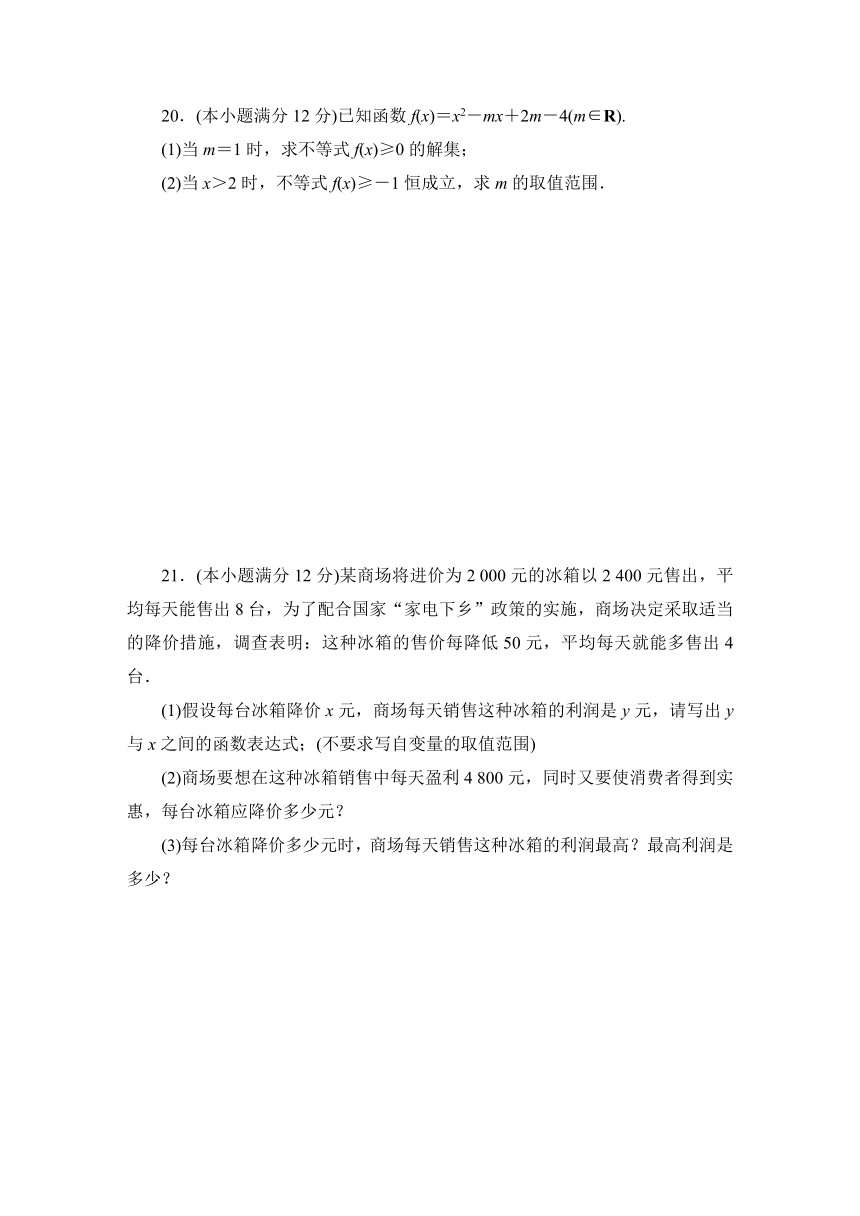 20．(本小题满分 12 分)已知函数 $f(x)=x^2-mx+2m-4(m\in \mathbf{R})$.

(1)当 $m=1$ 时，求不等式 $f(x)\geqslant 0$ 的解集；

(2)当 $x>2$ 时，不等式 $f(x)\geqslant -1$ 恒成立，求 $m$ 的取值范围．

21．(本小题满分 12 分)某商场将进价为 2 000 元的冰箱以 2 400 元售出，平均每天能售出 8 台，为了配合国家“家电下乡”政策的实施，商场决定采取适当的降价措施，调查表明：这种冰箱的售价每降低 50 元，平均每天就能多售出 4 台．

(1)假设每台冰箱降价 $x$ 元，商场每天销售这种冰箱的利润是 $y$ 元，请写出 $y$ 与 $x$ 之间的函数表达式；(不要求写自变量的取值范围)

(2)商场要想在这种冰箱销售中每天盈利 4 800 元，同时又要使消费者得到实惠，每台冰箱应降价多少元？

(3)每台冰箱降价多少元时，商场每天销售这种冰箱的利润最高？最高利润是多少？